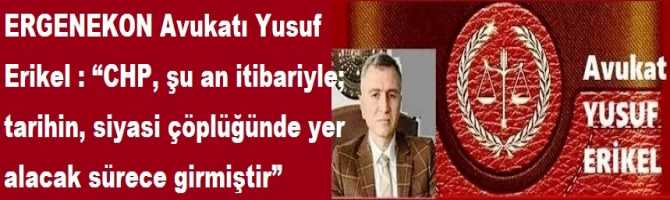 ERGENEKON Avukatı Yusuf Erikel : “CHP, şu an itibariyle; tarihin, siyasi çöplüğünde yer alacak sürece girmiştir”

Avukat
YUSUF
ERİKEL